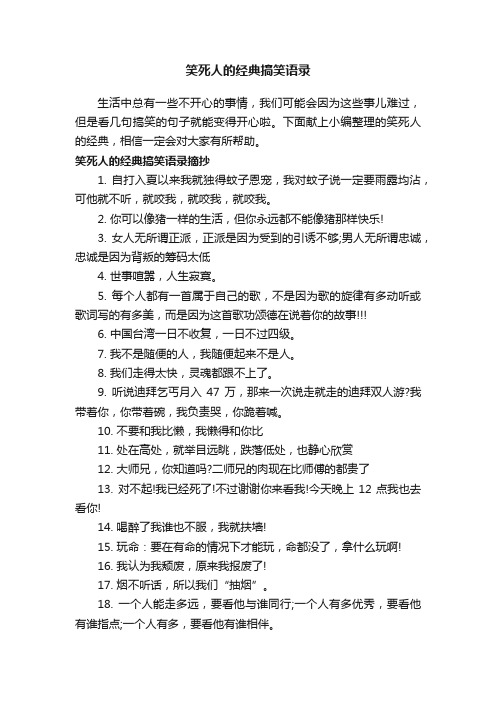 笑死人的经典搞笑语录

生活中总有一些不开心的事情，我们可能会因为这些事儿难过，但是看几句搞笑的句子就能变得开心啦。下面献上小编整理的笑死人的经典，相信一定会对大家有所帮助。

笑死人的经典搞笑语录摘抄

1. 自打入夏以来我就独得蚊子恩宠，我对蚊子说一定要雨露均沾，可他就不听，就咬我，就咬我，就咬我。

2. 你可以像猪一样的生活，但你永远都不能像猪那样快乐!

3. 女人无所谓正派，正派是因为受到的引诱不够;男人无所谓忠诚，忠诚是因为背叛的筹码太低

4. 世事喧嚣，人生寂寞。

5. 每个人都有一首属于自己的歌，不是因为歌的旋律有多动听或歌词写的有多美，而是因为这首歌功颂德在说着你的故事!!!

6. 中国台湾一日不收复，一日不过四级。

7. 我不是随便的人，我随便起来不是人。

8. 我们走得太快，灵魂都跟不上了。

9. 听说迪拜乞丐月入 47 万，那来一次说走就走的迪拜双人游?我带着你，你带着碗，我负责哭，你跪着喊。

10. 不要和我比懒，我懒得和你比

11. 处在高处，就举目远眺，跌落低处，也静心欣赏

12. 大师兄，你知道吗?二师兄的肉现在比师傅的都贵了

13. 对不起!我已经死了!不过谢谢你来看我!今天晚上 12 点我也去看你!

14. 喝醉了我谁也不服，我就扶墙!

15. 玩命：要在有命的情况下才能玩，命都没了，拿什么玩啊!

16. 我认为我颓废，原来我报废了!

17. 烟不听话，所以我们“抽烟”。

18. 一个人能走多远，要看他与谁同行;一个人有多优秀，要看他有谁指点;一个人有多，要看他有谁相伴。